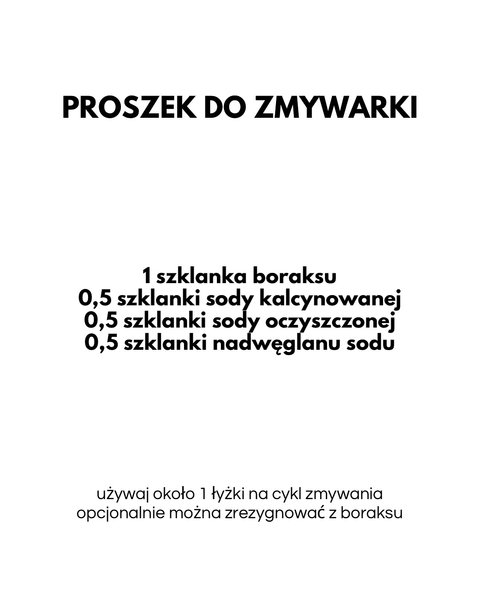 PROSZEK DO ZMYWARKI

1 szklanka boraksu
0,5 szklanki sody kalcynowanej
0,5 szklanki sody oczyszczonej
0,5 szklanki nadwęglanu sodu

używaj około 1 łyżki na cykl zmywania
opcjonalnie można zrezygnować z boraksu